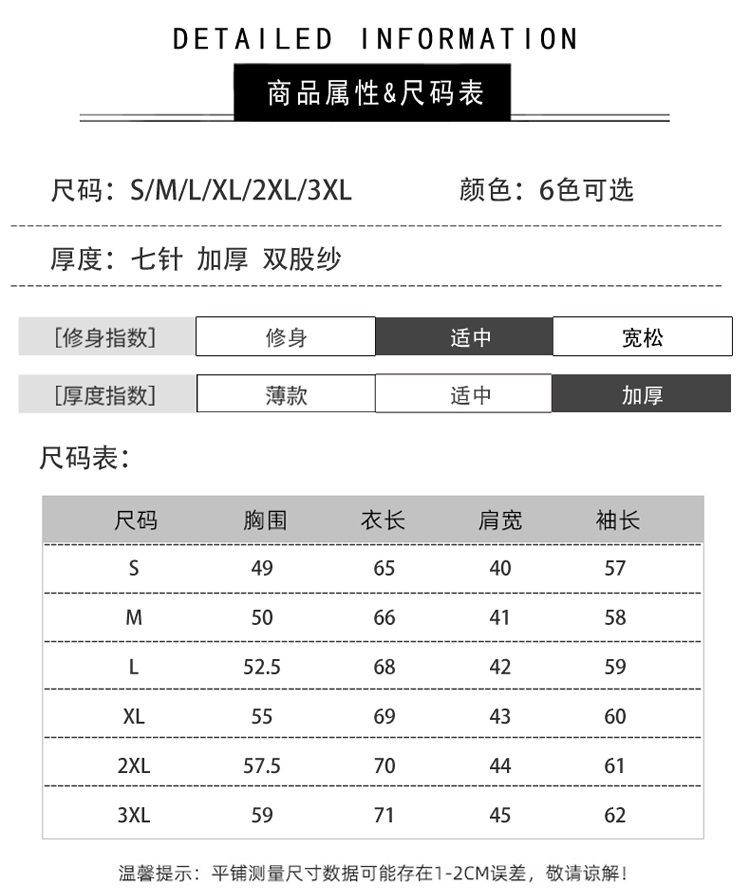 DETAILED INFORMATION

商品属性&尺码表

尺码：S/M/L/XL/2XL/3XL 颜色：6色可选

厚度：七针 加厚 双股纱

| [修身指数] | 修身 | 适中 | 宽松 |
|---|---|---|---|
| [厚度指数] | 薄款 | 适中 | 加厚 |

尺码表：

| 尺码 | 胸围 | 衣长 | 肩宽 | 袖长 |
|---|---|---|---|---|
| S | 49 | 65 | 40 | 57 |
| M | 50 | 66 | 41 | 58 |
| L | 52.5 | 68 | 42 | 59 |
| XL | 55 | 69 | 43 | 60 |
| 2XL | 57.5 | 70 | 44 | 61 |
| 3XL | 59 | 71 | 45 | 62 |

温馨提示：平铺测量尺寸数据可能存在1-2CM误差，敬请谅解！